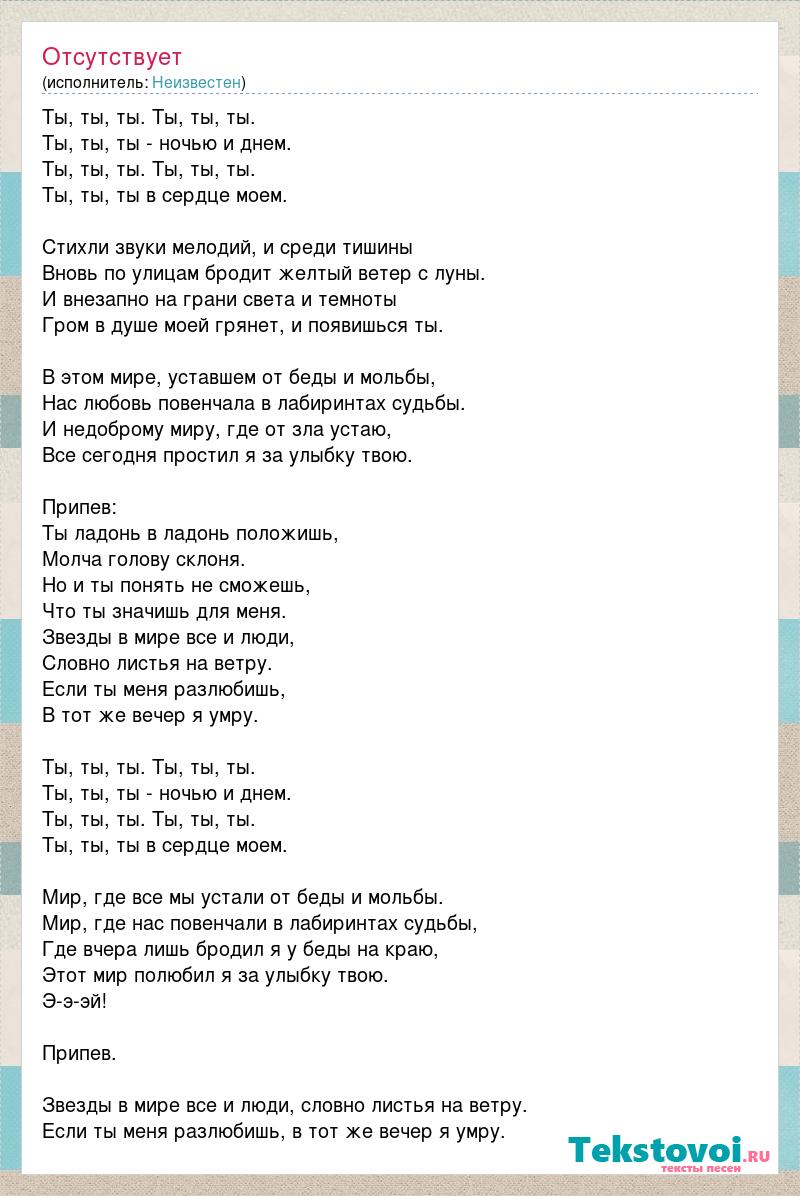 Отсутствует
(исполнитель: Неизвестен)

Ты, ты, ты. Ты, ты, ты.
Ты, ты, ты - ночью и днем.
Ты, ты, ты. Ты, ты, ты.
Ты, ты, ты в сердце моем.

Стихли звуки мелодий, и среди тишины
Вновь по улицам бродит желтый ветер с луны.
И внезапно на грани света и темноты
Гром в душе моей грянет, и появишься ты.

В этом мире, уставшем от беды и мольбы,
Нас любовь повенчала в лабиринтах судьбы.
И недоброму миру, где от зла устаю,
Все сегодня простил я за улыбку твою.

Припев:
Ты ладонь в ладонь положишь,
Молча голову склоня.
Но и ты понять не сможешь,
Что ты значишь для меня.
Звезды в мире все и люди,
Словно листья на ветру.
Если ты меня разлюбишь,
В тот же вечер я умру.

Ты, ты, ты. Ты, ты, ты.
Ты, ты, ты - ночью и днем.
Ты, ты, ты. Ты, ты, ты.
Ты, ты, ты в сердце моем.

Мир, где все мы устали от беды и мольбы.
Мир, где нас повенчали в лабиринтах судьбы,
Где вчера лишь бродил я у беды на краю,
Этот мир полюбил я за улыбку твою.
Э-э-эй!

Припев.

Звезды в мире все и люди, словно листья на ветру.
Если ты меня разлюбишь, в тот же вечер я умру.

Tekstovoi.ru
тексты песен